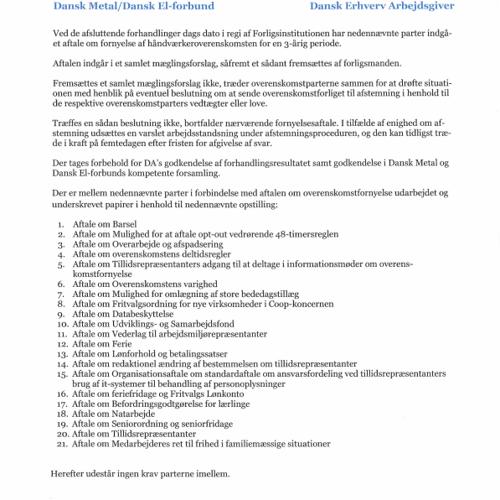 Dansk Metal/Dansk El-forbund

Dansk Erhverv Arbejdsgiver

Ved de afsluttende forhandlinger dags dato i regi af Forligsinstitutionen har nedennævnte parter indgået aftale om fornyelse af håndværkeroverenskomsten for en 3-årig periode.

Aftalen indgår i et samlet mæglingsforslag, såfremt et sådant fremsættes af forligsmanden.

Fremsættes et samlet mæglingsforslag ikke, træder overenskomstparterne sammen for at drøfte situationen med henblik på eventuel beslutning om at sende overenskomstforliget til afstemning i henhold til de respektive overenskomstparters vedtægter eller love.

Træffes en sådan beslutning ikke, bortfalder nærværende fornyelsesaftale. I tilfælde af enighed om afstemning udsættes en varslet arbejdsstandsning under afstemningsproceduren, og den kan tidligst træde i kraft på femtedagen efter fristen for afgivelse af svar.

Der tages forbehold for DA's godkendelse af forhandlingsresultatet samt godkendelse i Dansk Metal og Dansk El-forbunds kompetente forsamling.

Der er mellem nedennævnte parter i forbindelse med aftalen om overenskomstfornyelse udarbejdet og underskrevet papirer i henhold til nedennævnte opstilling:

1. Aftale om Barsel
2. Aftale om Mulighed for at aftale opt-out vedrørende 48-timersreglen
3. Aftale om Overarbejde og afspadsering
4. Aftale om overenskomstens deltidsregler
5. Aftale om Tillidsrepræsentanters adgang til at deltage i informationsmøder om overenskomstfornyelse
6. Aftale om Overenskomstens varighed
7. Aftale om Mulighed for omlægning af store bededagstillæg
8. Aftale om Fritvalgsordning for nye virksomheder i Coop-koncernen
9. Aftale om Databeskyttelse
10. Aftale om Udviklings- og Samarbejdsfond
11. Aftale om Vederlag til arbejdsmiljørepræsentanter
12. Aftale om Ferie
13. Aftale om Lønforhold og betalingssatser
14. Aftale om redaktionel ændring af bestemmelsen om tillidsrepræsentanter
15. Aftale om Organisationsaftale om standardaftale om ansvarsfordeling ved tillidsrepræsentanters brug af it-systemer til behandling af personoplysninger
16. Aftale om feriefridage og Fritvalgs Lønkonto
17. Aftale om Befordringsgodtgørelse for lærlinge
18. Aftale om Natarbejde
19. Aftale om Seniorordning og seniorfridage
20. Aftale om Tillidsrepræsentanter
21. Aftale om Medarbejderes ret til frihed i familiemæssige situationer

Herefter udestår ingen krav parterne imellem.